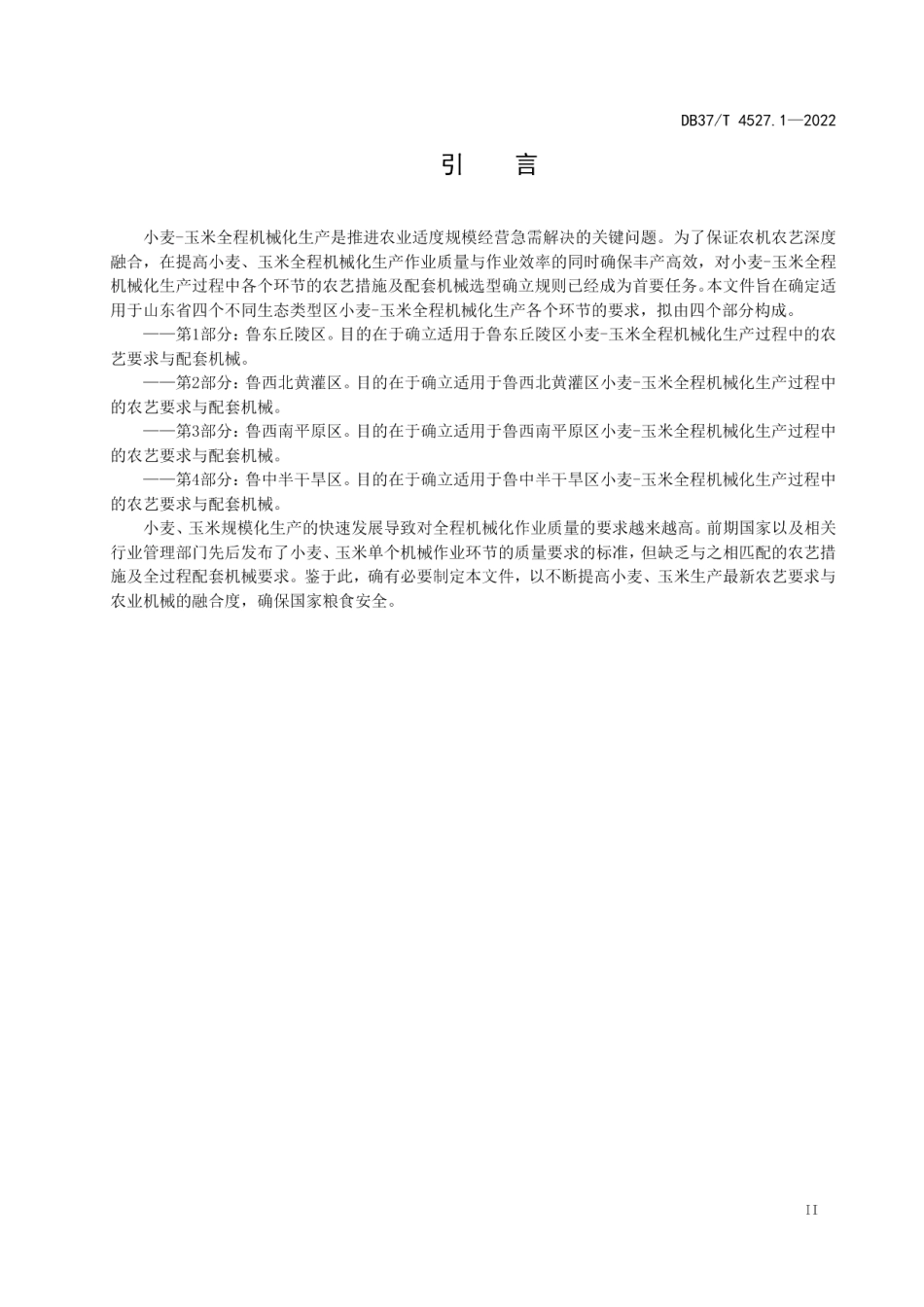 DB37/T 4527.1—2022

引　言

小麦-玉米全程机械化生产是推进农业适度规模经营急需解决的关键问题。为了保证农机农艺深度融合，在提高小麦、玉米全程机械化生产作业质量与作业效率的同时确保丰产高效，对小麦-玉米全程机械化生产过程中各个环节的农艺措施及配套机械选型确立规则已经成为首要任务。本文件旨在确定适用于山东省四个不同生态类型区小麦-玉米全程机械化生产各个环节的要求，拟由四个部分构成。

——第1部分：鲁东丘陵区。目的在于确立适用于鲁东丘陵区小麦-玉米全程机械化生产过程中的农艺要求与配套机械。

——第2部分：鲁西北黄灌区。目的在于确立适用于鲁西北黄灌区小麦-玉米全程机械化生产过程中的农艺要求与配套机械。

——第3部分：鲁西南平原区。目的在于确立适用于鲁西南平原区小麦-玉米全程机械化生产过程中的农艺要求与配套机械。

——第4部分：鲁中半干旱区。目的在于确立适用于鲁中半干旱区小麦-玉米全程机械化生产过程中的农艺要求与配套机械。

小麦、玉米规模化生产的快速发展导致对全程机械化作业质量的要求越来越高。前期国家以及相关行业管理部门先后发布了小麦、玉米单个机械作业环节的质量要求的标准，但缺乏与之相匹配的农艺措施及全过程配套机械要求。鉴于此，确有必要制定本文件，以不断提高小麦、玉米生产最新农艺要求与农业机械的融合度，确保国家粮食安全。

II